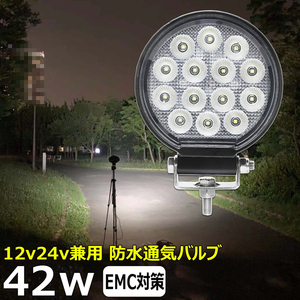 12v24v兼用 防水通気バルブ

42w EMC対策